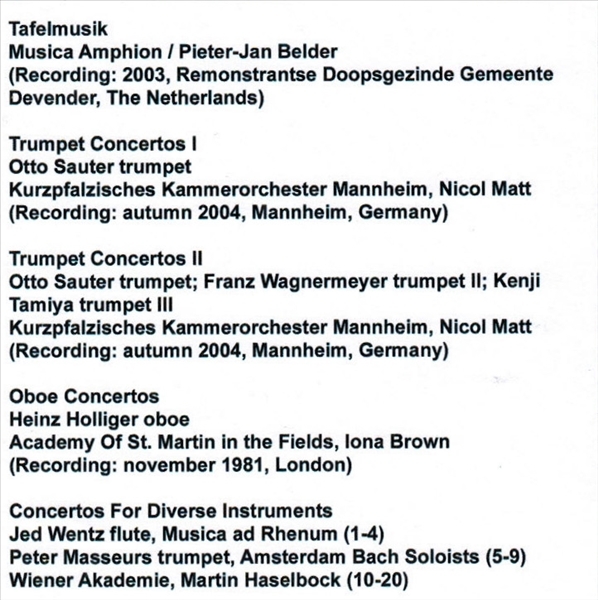 Tafelmusik
Musica Amphion / Pieter-Jan Belder
(Recording: 2003, Remonstrantse Doopsgezinde Gemeente Devender, The Netherlands)

Trumpet Concertos I
Otto Sauter trumpet
Kurzpfalzisches Kammerorchester Mannheim, Nicol Matt
(Recording: autumn 2004, Mannheim, Germany)

Trumpet Concertos II
Otto Sauter trumpet; Franz Wagnermeyer trumpet II; Kenji Tamiya trumpet III
Kurzpfalzisches Kammerorchester Mannheim, Nicol Matt
(Recording: autumn 2004, Mannheim, Germany)

Oboe Concertos
Heinz Holliger oboe
Academy Of St. Martin in the Fields, Iona Brown
(Recording: november 1981, London)

Concertos For Diverse Instruments
Jed Wentz flute, Musica ad Rhenum (1-4)
Peter Masseurs trumpet, Amsterdam Bach Soloists (5-9)
Wiener Akademie, Martin Haselbock (10-20)